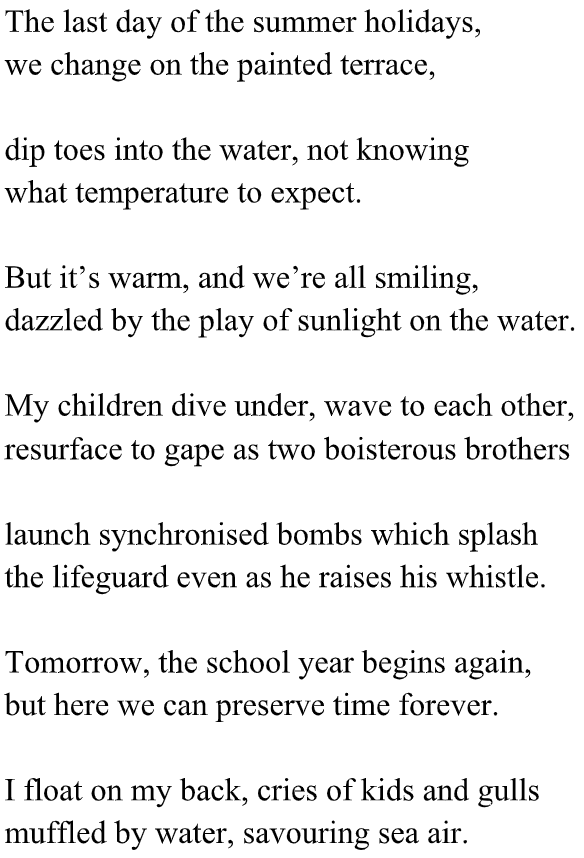 The last day of the summer holidays,
we change on the painted terrace,

dip toes into the water, not knowing
what temperature to expect.

But it’s warm, and we’re all smiling,
dazzled by the play of sunlight on the water.

My children dive under, wave to each other,
resurface to gape as two boisterous brothers

launch synchronised bombs which splash
the lifeguard even as he raises his whistle.

Tomorrow, the school year begins again,
but here we can preserve time forever.

I float on my back, cries of kids and gulls
muffled by water, savouring sea air.